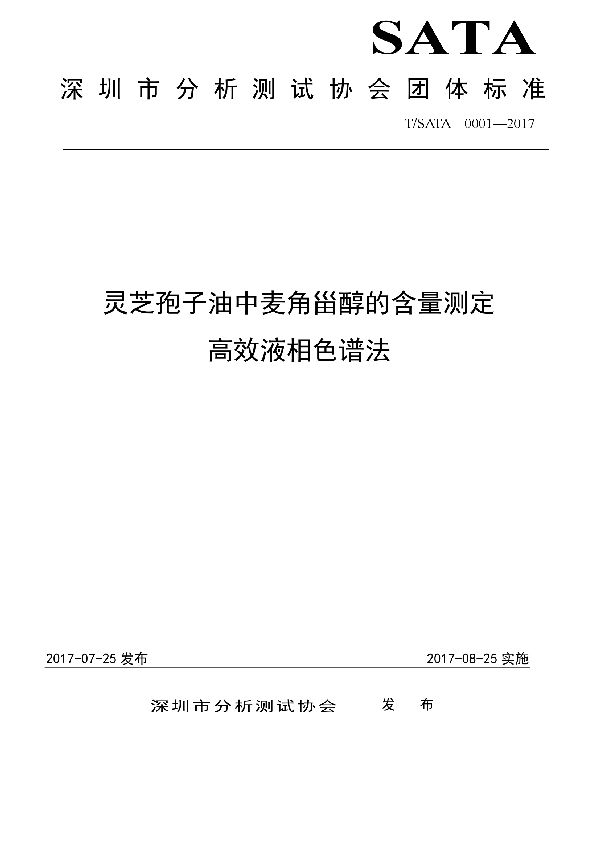 SATA

深圳市分析测试协会团体标准

T/SATA 0001—2017

灵芝孢子油中麦角甾醇的含量测定
高效液相色谱法

2017-07-25 发布

2017-08-25 实施

深圳市分析测试协会 发 布